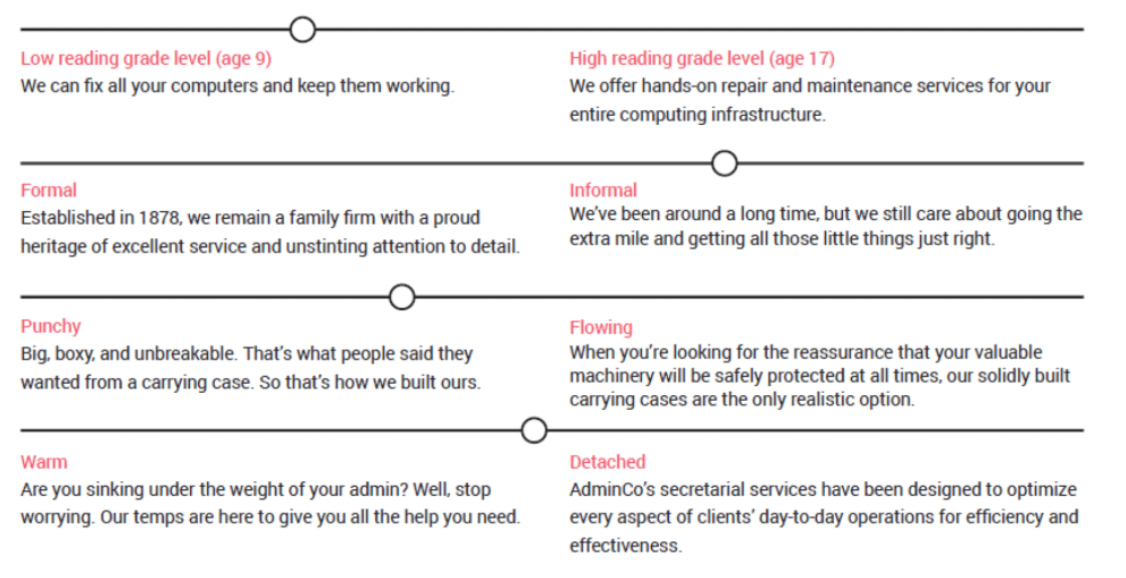 Low reading grade level (age 9)
We can fix all your computers and keep them working.

High reading grade level (age 17)
We offer hands-on repair and maintenance services for your entire computing infrastructure.

Formal
Established in 1878, we remain a family firm with a proud heritage of excellent service and unstinting attention to detail.

Informal
We've been around a long time, but we still care about going the extra mile and getting all those little things just right.

Punchy
Big, boxy, and unbreakable. That's what people said they wanted from a carrying case. So that's how we built ours.

Flowing
When you're looking for the reassurance that your valuable machinery will be safely protected at all times, our solidly built carrying cases are the only realistic option.

Warm
Are you sinking under the weight of your admin? Well, stop worrying. Our temps are here to give you all the help you need.

Detached
AdminCo's secretarial services have been designed to optimize every aspect of clients' day-to-day operations for efficiency and effectiveness.